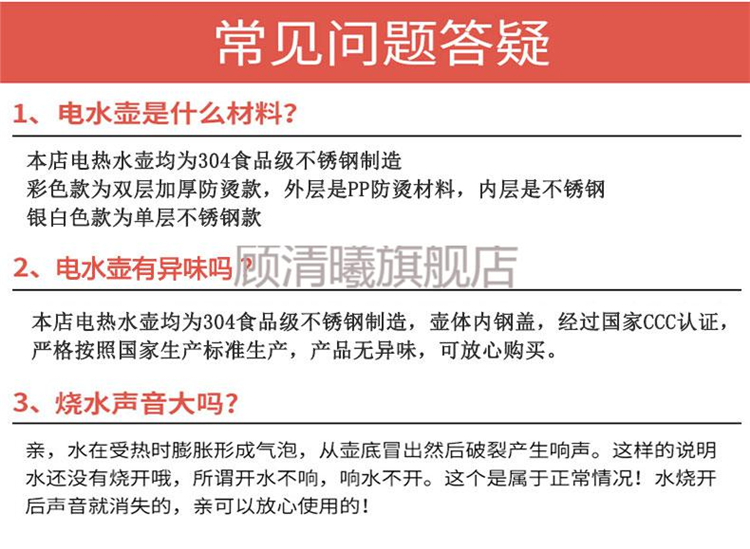 常见问题答疑

1、电水壶是什么材料？

本店电热水壶均为304食品级不锈钢制造
彩色款为双层加厚防烫款，外层是PP防烫材料，内层是不锈钢
银白色款为单层不锈钢款

2、电水壶有异味吗？

顾清曦旗舰店

本店电热水壶均为304食品级不锈钢制造，壶体内钢盖，经过国家CCC认证，严格按照国家生产标准生产，产品无异味，可放心购买。

3、烧水声音大吗？

亲，水在受热时膨胀形成气泡，从壶底冒出然后破裂产生响声。这样的说明水还没有烧开哦，所谓开水不响，响水不开。这个是属于正常情况！水烧开后声音就消失的，亲可以放心使用的！